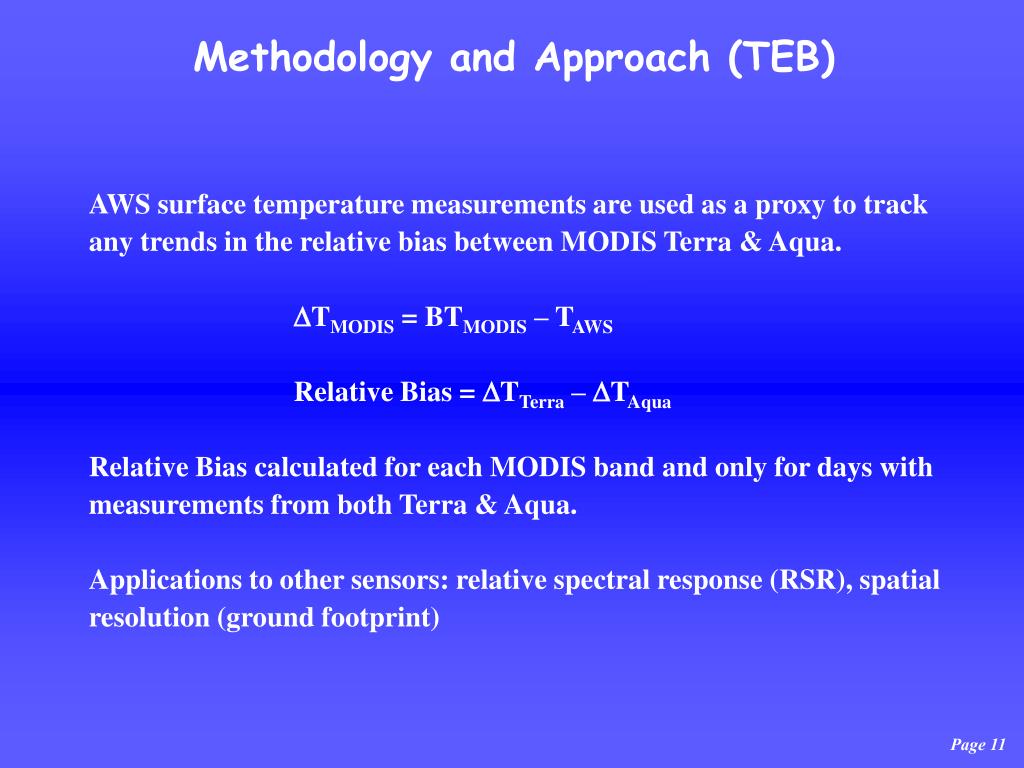 Methodology and Approach (TEB)

AWS surface temperature measurements are used as a proxy to track any trends in the relative bias between MODIS Terra & Aqua.

$\Delta T_{MODIS} = BT_{MODIS} - T_{AWS}$

Relative Bias = $\Delta T_{Terra} - \Delta T_{Aqua}$

Relative Bias calculated for each MODIS band and only for days with measurements from both Terra & Aqua.

Applications to other sensors: relative spectral response (RSR), spatial resolution (ground footprint)

Page 11